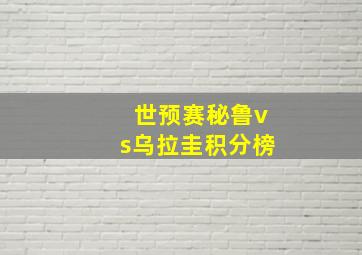 世预赛秘鲁vs乌拉圭积分榜